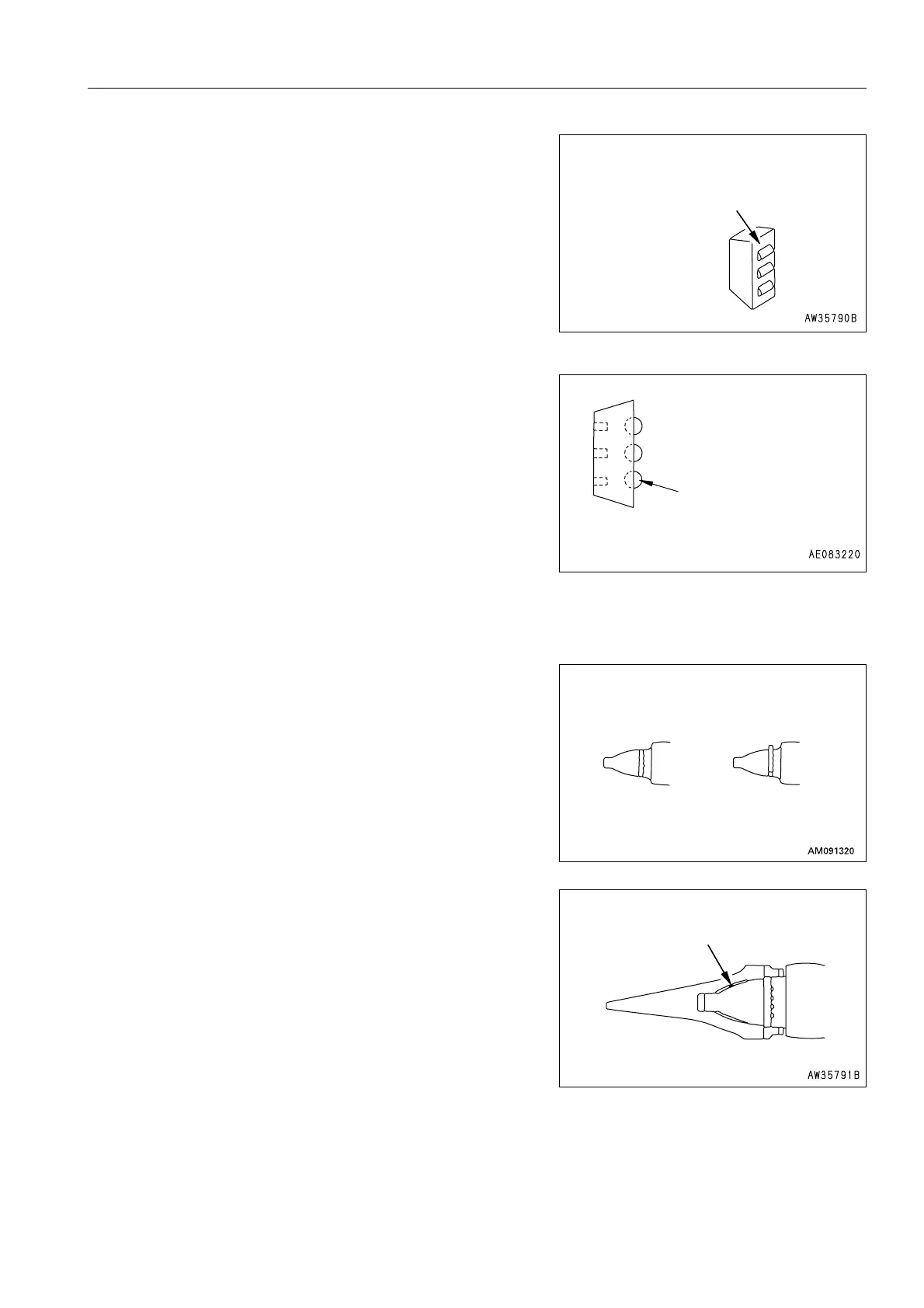 AW35790B

AE083220

AM091320

AW35791B